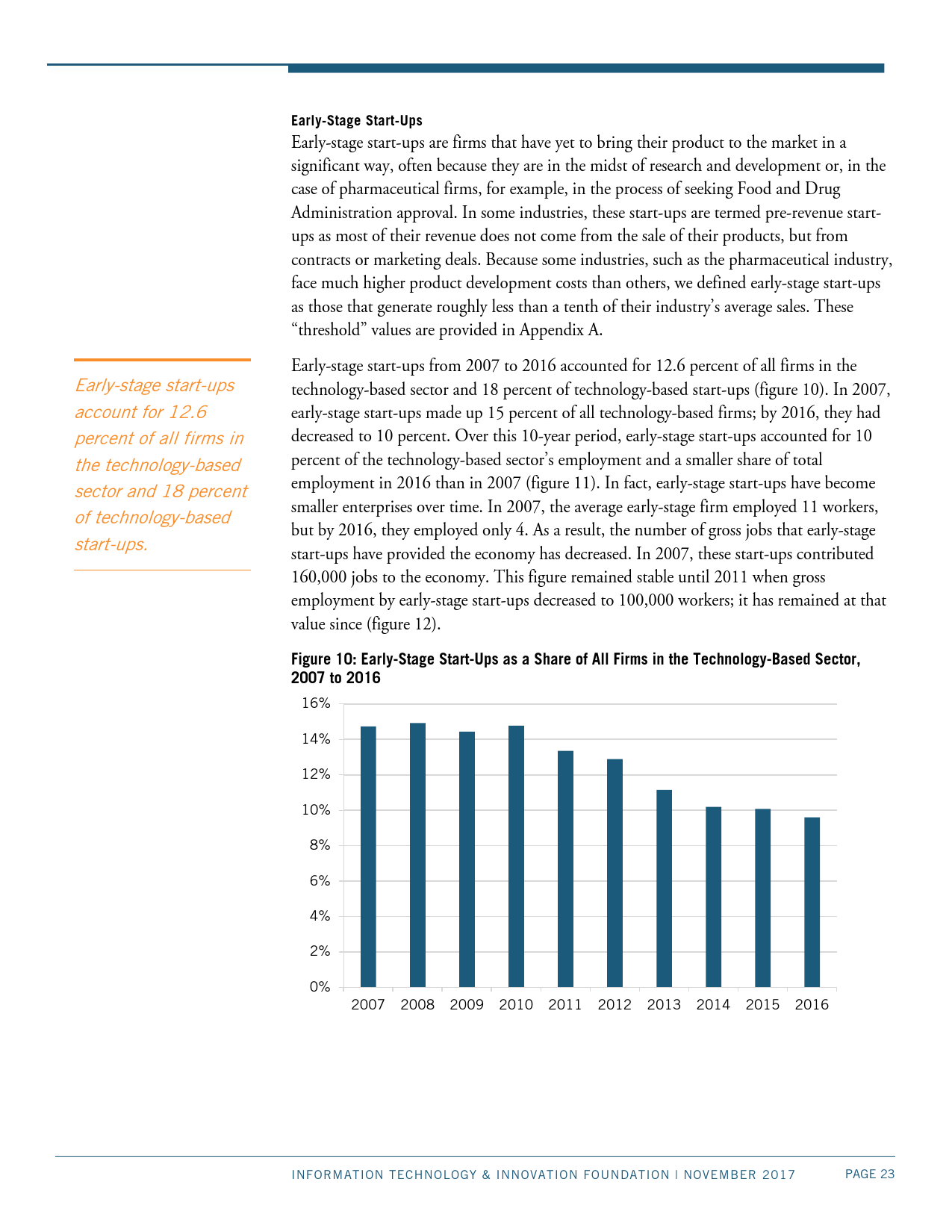 Early-Stage Start-Ups

Early-stage start-ups are firms that have yet to bring their product to the market in a significant way, often because they are in the midst of research and development or, in the case of pharmaceutical firms, for example, in the process of seeking Food and Drug Administration approval. In some industries, these start-ups are termed pre-revenue start-ups as most of their revenue does not come from the sale of their products, but from contracts or marketing deals. Because some industries, such as the pharmaceutical industry, face much higher product development costs than others, we defined early-stage start-ups as those that generate roughly less than a tenth of their industry's average sales. These "threshold" values are provided in Appendix A.

Early-stage start-ups account for 12.6 percent of all firms in the technology-based sector and 18 percent of technology-based start-ups.

Early-stage start-ups from 2007 to 2016 accounted for 12.6 percent of all firms in the technology-based sector and 18 percent of technology-based start-ups (figure 10). In 2007, early-stage start-ups made up 15 percent of all technology-based firms; by 2016, they had decreased to 10 percent. Over this 10-year period, early-stage start-ups accounted for 10 percent of the technology-based sector's employment and a smaller share of total employment in 2016 than in 2007 (figure 11). In fact, early-stage start-ups have become smaller enterprises over time. In 2007, the average early-stage firm employed 11 workers, but by 2016, they employed only 4. As a result, the number of gross jobs that early-stage start-ups have provided the economy has decreased. In 2007, these start-ups contributed 160,000 jobs to the economy. This figure remained stable until 2011 when gross employment by early-stage start-ups decreased to 100,000 workers; it has remained at that value since (figure 12).

Figure 10: Early-Stage Start-Ups as a Share of All Firms in the Technology-Based Sector, 2007 to 2016

16%
14%
12%
10%
8%
6%
4%
2%
0%

2007 2008 2009 2010 2011 2012 2013 2014 2015 2016

INFORMATION TECHNOLOGY & INNOVATION FOUNDATION | NOVEMBER 2017 PAGE 23